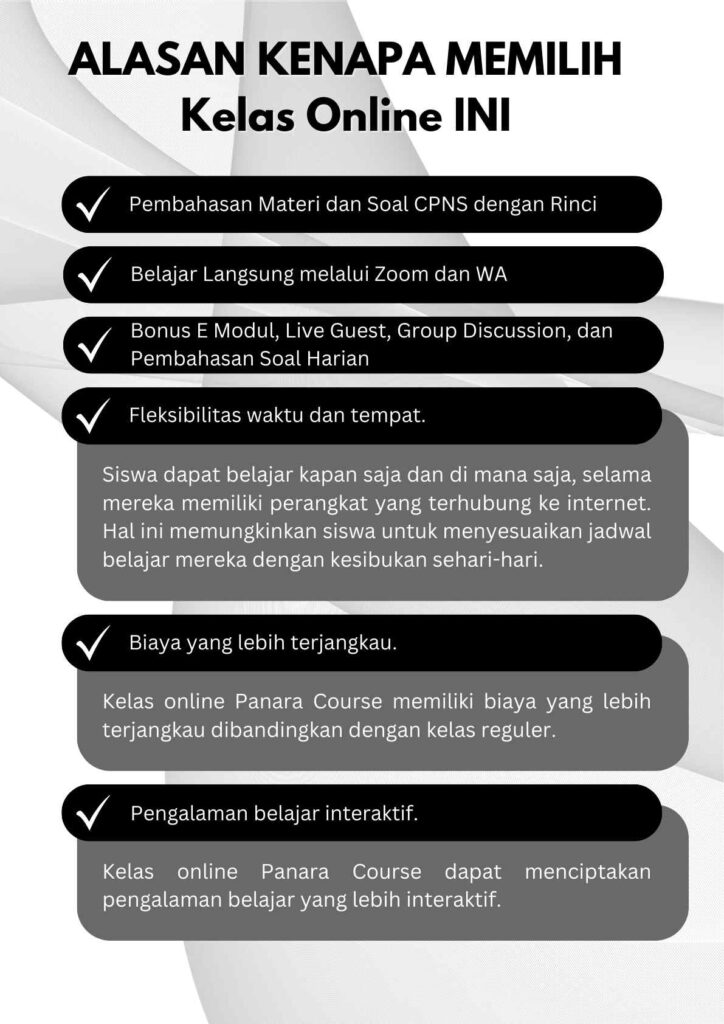 ALASAN KENAPA MEMILIH
Kelas Online INI

Pembahasan Materi dan Soal CPNS dengan Rinci

Belajar Langsung melalui Zoom dan WA

Bonus E Modul, Live Guest, Group Discussion, dan Pembahasan Soal Harian

Fleksibilitas waktu dan tempat.

Siswa dapat belajar kapan saja dan di mana saja, selama mereka memiliki perangkat yang terhubung ke internet. Hal ini memungkinkan siswa untuk menyesuaikan jadwal belajar mereka dengan kesibukan sehari-hari.

Biaya yang lebih terjangkau.

Kelas online Panara Course memiliki biaya yang lebih terjangkau dibandingkan dengan kelas reguler.

Pengalaman belajar interaktif.

Kelas online Panara Course dapat menciptakan pengalaman belajar yang lebih interaktif.